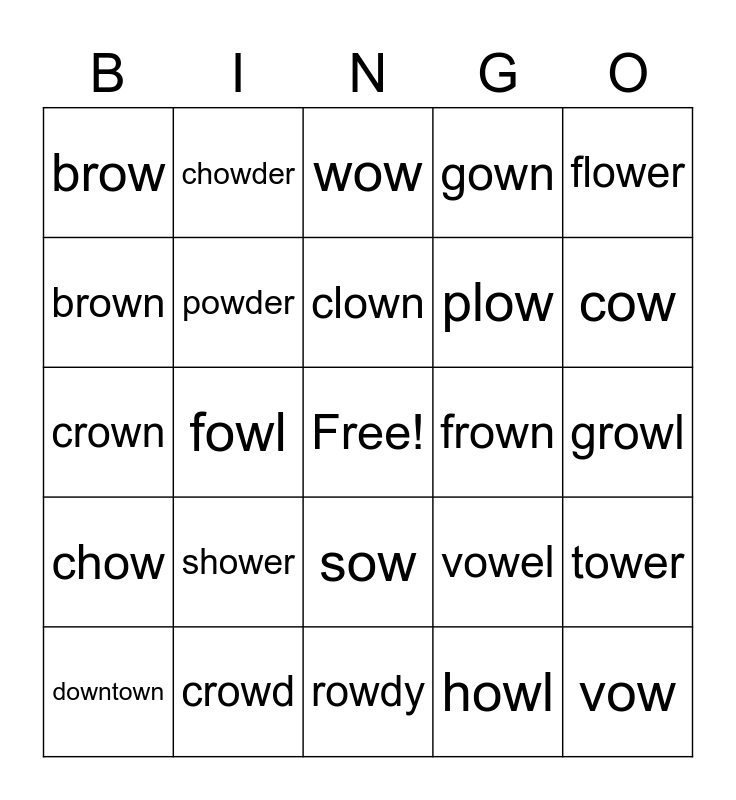 | B | I | N | G | O |
|---|---|---|---|---|
| brow | chowder | wow | gown | flower |
| brown | powder | clown | plow | cow |
| crown | fowl | Free! | frown | growl |
| chow | shower | sow | vowel | tower |
| downtown | crowd | rowdy | howl | vow |